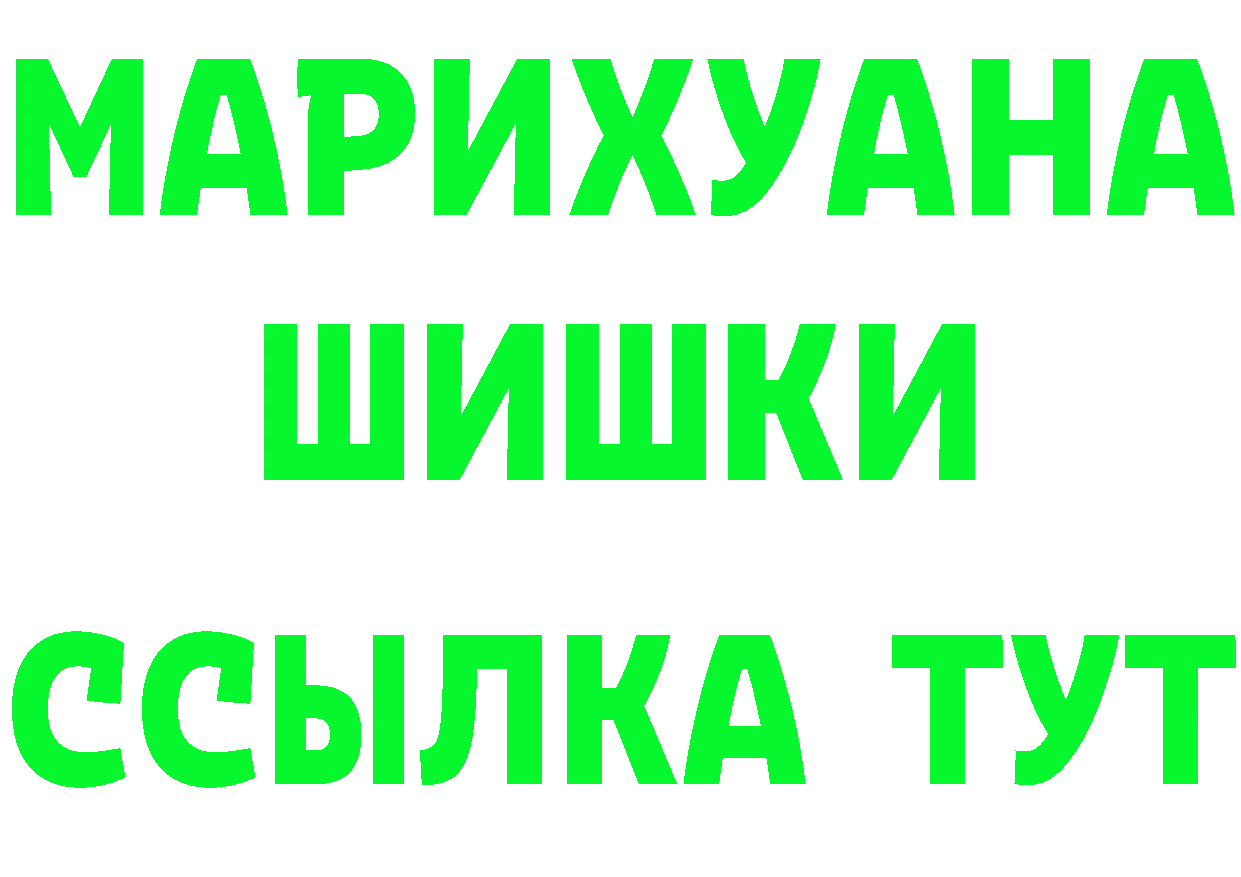 МАРИХУАНА
ШИШКИ
ССЫЛКА ТУТ